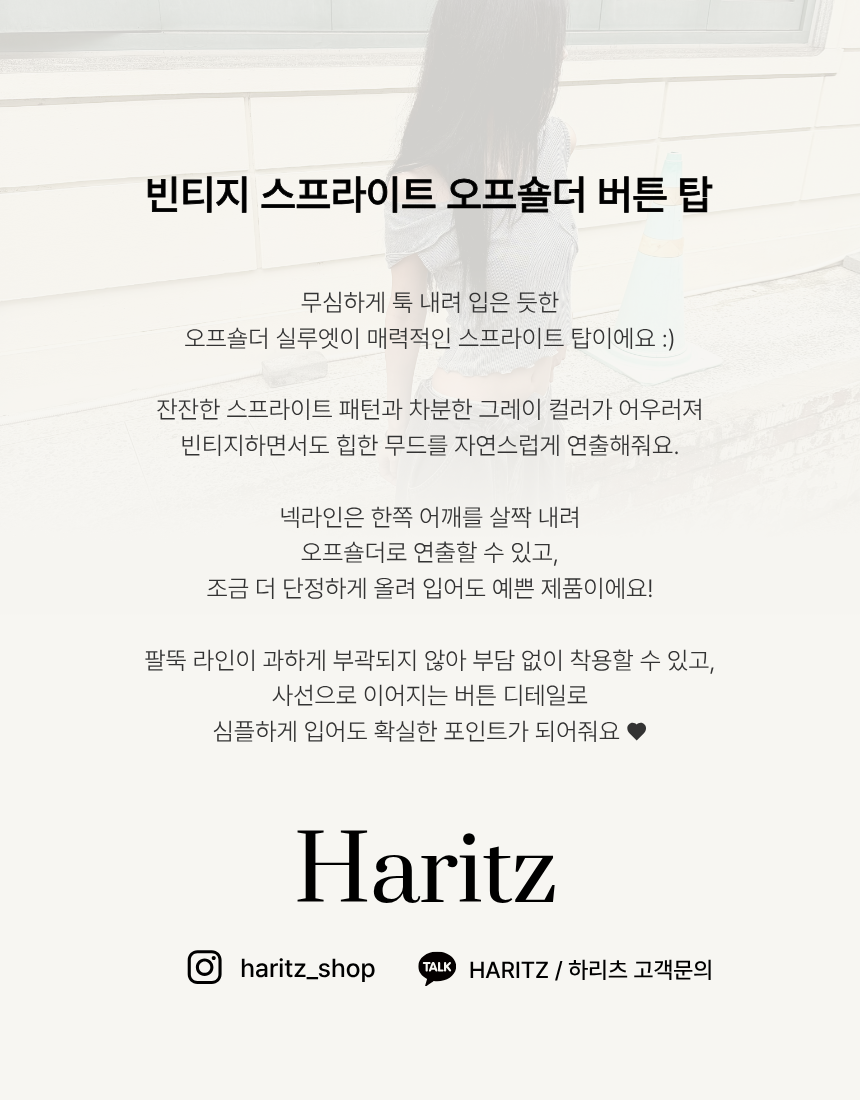 빈티지 스프라이트 오프숄더 버튼 탑

무심하게 툭 내려 입은 듯한
오프숄더 실루엣이 매력적인 스프라이트 탑이에요 :)

잔잔한 스프라이트 패턴과 차분한 그레이 컬러가 어우러져
빈티지하면서도 힙한 무드를 자연스럽게 연출해줘요.

넥라인은 한쪽 어깨를 살짝 내려
오프숄더로 연출할 수 있고,
조금 더 단정하게 올려 입어도 예쁜 제품이에요!

팔뚝 라인이 과하게 부곽되지 않아 부담 없이 착용할 수 있고,
사선으로 이어지는 버튼 디테일로
심플하게 입어도 확실한 포인트가 되어줘요 ♥

Haritz

haritz_shop

TALK HARITZ / 하리츠 고객문의